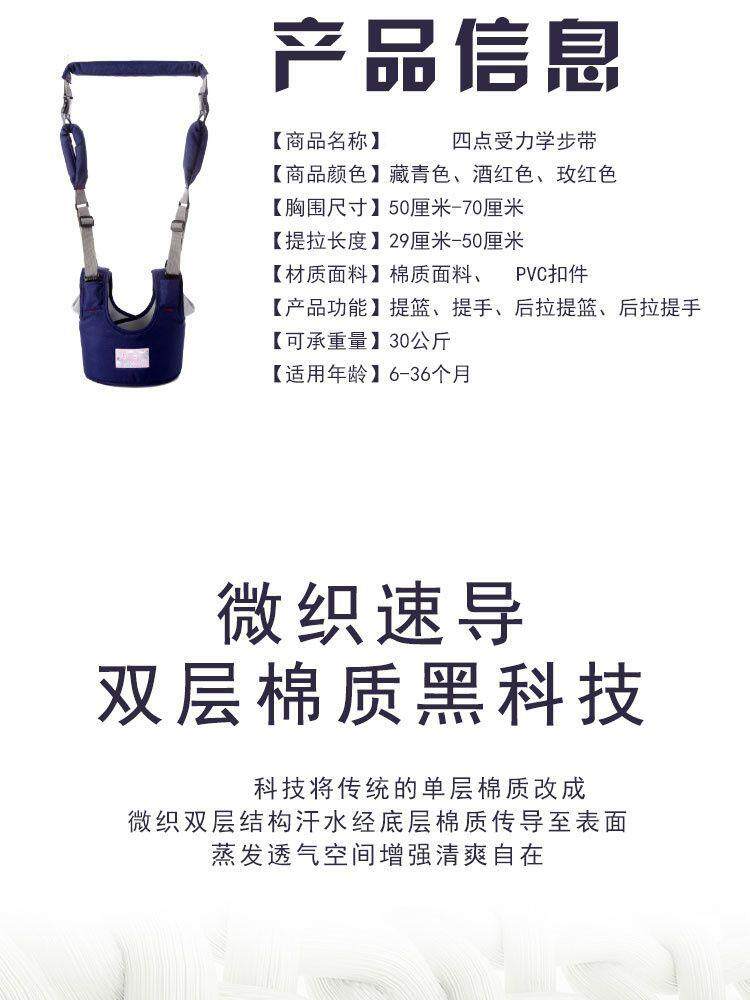 产品信息

【商品名称】 四点受力学步带
【商品颜色】藏青色、酒红色、玫红色
【胸围尺寸】50厘米-70厘米
【提拉长度】29厘米-50厘米
【材质面料】棉质面料、 PVC扣件
【产品功能】提篮、提手、后拉提篮、后拉提手
【可承重量】30公斤
【适用年龄】6-36个月

微织速导
双层棉质黑科技

科技将传统的单层棉质改成
微织双层结构汗水经底层棉质传导至表面
蒸发透气空间增强清爽自在